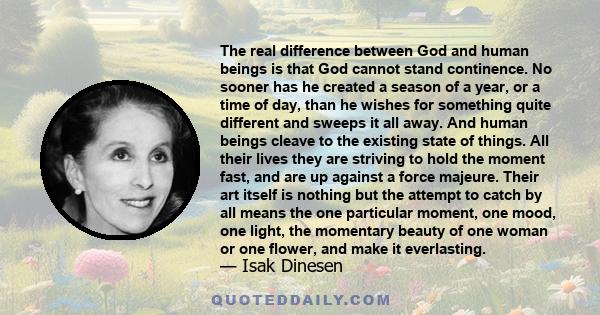 The real difference between God and human beings is that God cannot stand continence. No sooner has he created a season of a year, or a time of day, than he wishes for something quite different and sweeps it all away. And human beings cleave to the existing state of things. All their lives they are striving to hold the moment fast, and are up against a force majeure. Their art itself is nothing but the attempt to catch by all means the one particular moment, one mood, one light, the momentary beauty of one woman or one flower, and make it everlasting.
— Isak Dinesen

QUOTEDDAILY.COM